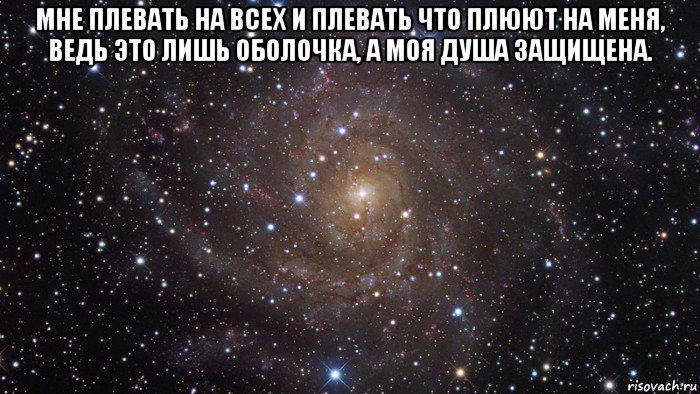 МНЕ ПЛЕВАТЬ НА ВСЕХ И ПЛЕВАТЬ ЧТО ПЛЮЮТ НА МЕНЯ, ВЕДЬ ЭТО ЛИШЬ ОБОЛОЧКА, А МОЯ ДУША ЗАЩИЩЕНА.

risovach.ru